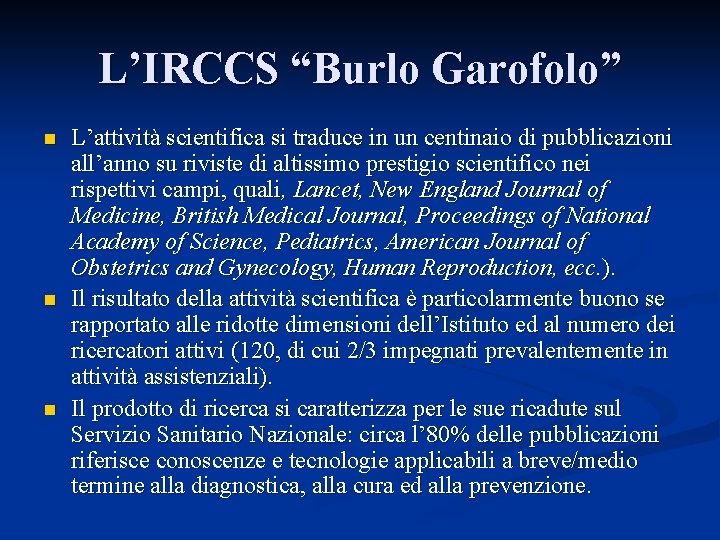 L’IRCCS “Burlo Garofolo”

L’attività scientifica si traduce in un centinaio di pubblicazioni all’anno su riviste di altissimo prestigio scientifico nei rispettivi campi, quali, Lancet, New England Journal of Medicine, British Medical Journal, Proceedings of National Academy of Science, Pediatrics, American Journal of Obstetrics and Gynecology, Human Reproduction, ecc.).

Il risultato della attività scientifica è particolarmente buono se rapportato alle ridotte dimensioni dell’Istituto ed al numero dei ricercatori attivi (120, di cui 2/3 impegnati prevalentemente in attività assistenziali).

Il prodotto di ricerca si caratterizza per le sue ricadute sul Servizio Sanitario Nazionale: circa l’80% delle pubblicazioni riferisce conoscenze e tecnologie applicabili a breve/medio termine alla diagnostica, alla cura ed alla prevenzione.